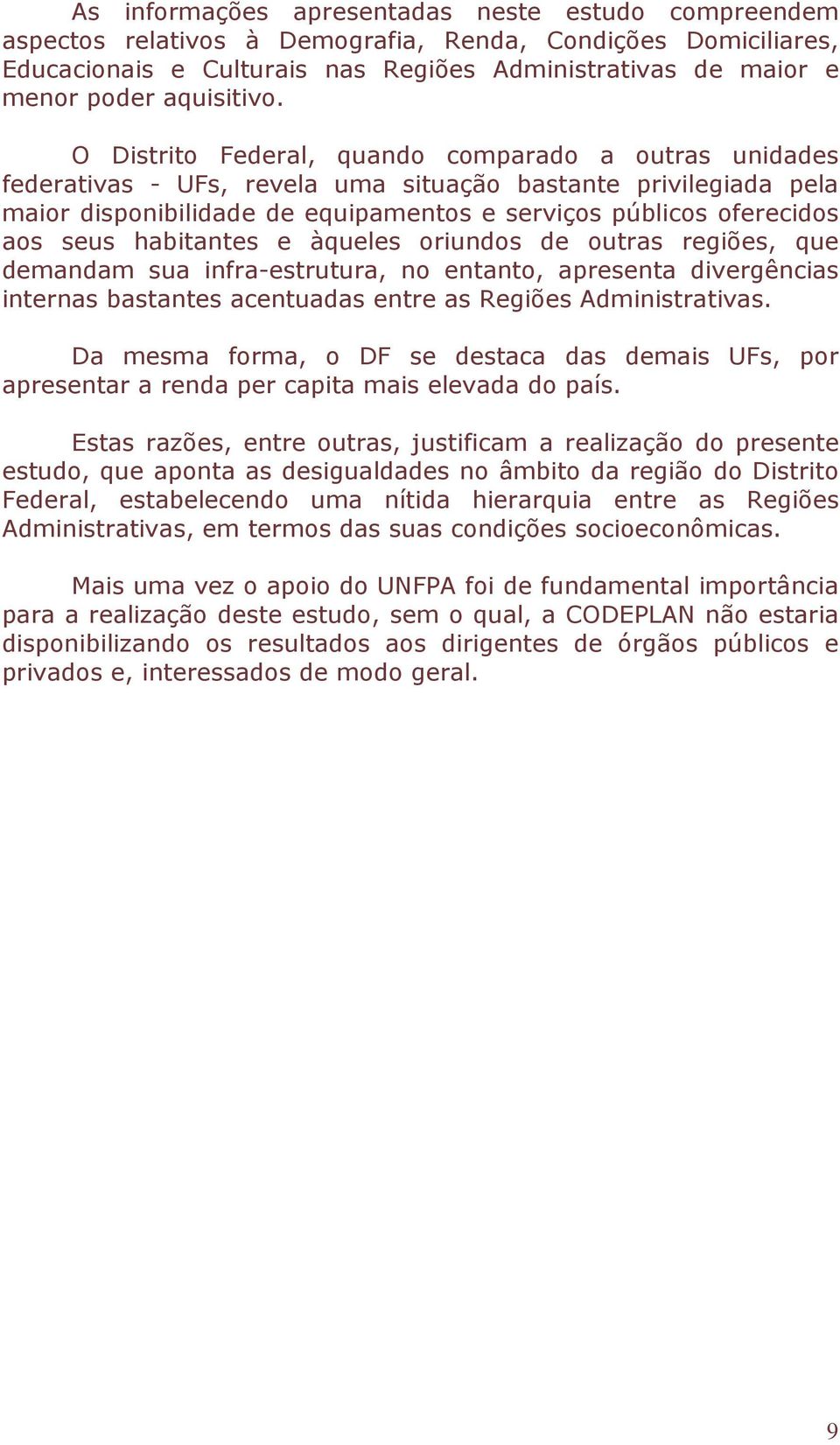 As informações apresentadas neste estudo compreendem aspectos relativos à Demografia, Renda, Condições Domiciliares, Educacionais e Culturais nas Regiões Administrativas de maior e menor poder aquisitivo.

O Distrito Federal, quando comparado a outras unidades federativas - UFs, revela uma situação bastante privilegiada pela maior disponibilidade de equipamentos e serviços públicos oferecidos aos seus habitantes e àqueles oriundos de outras regiões, que demandam sua infra-estrutura, no entanto, apresenta divergências internas bastantes acentuadas entre as Regiões Administrativas.

Da mesma forma, o DF se destaca das demais UFs, por apresentar a renda per capita mais elevada do país.

Estas razões, entre outras, justificam a realização do presente estudo, que aponta as desigualdades no âmbito da região do Distrito Federal, estabelecendo uma nítida hierarquia entre as Regiões Administrativas, em termos das suas condições socioeconômicas.

Mais uma vez o apoio do UNFPA foi de fundamental importância para a realização deste estudo, sem o qual, a CODEPLAN não estaria disponibilizando os resultados aos dirigentes de órgãos públicos e privados e, interessados de modo geral.

9